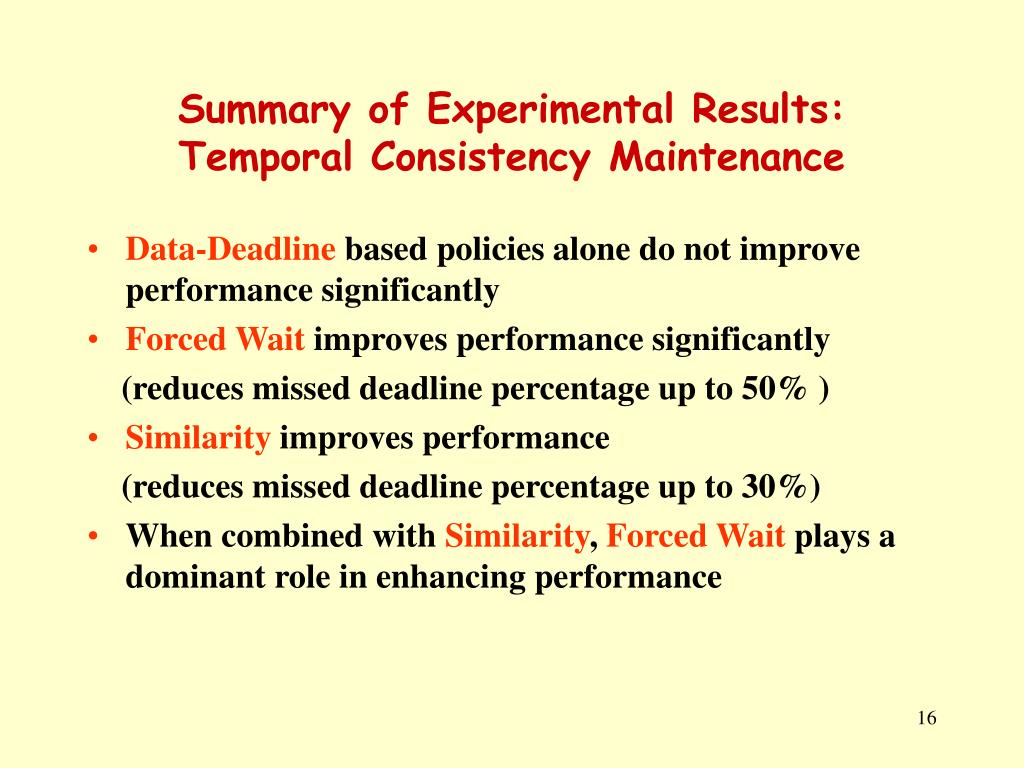 Summary of Experimental Results:
Temporal Consistency Maintenance

• Data-Deadline based policies alone do not improve performance significantly
• Forced Wait improves performance significantly
(reduces missed deadline percentage up to 50% )
• Similarity improves performance
(reduces missed deadline percentage up to 30%)
• When combined with Similarity, Forced Wait plays a dominant role in enhancing performance

16